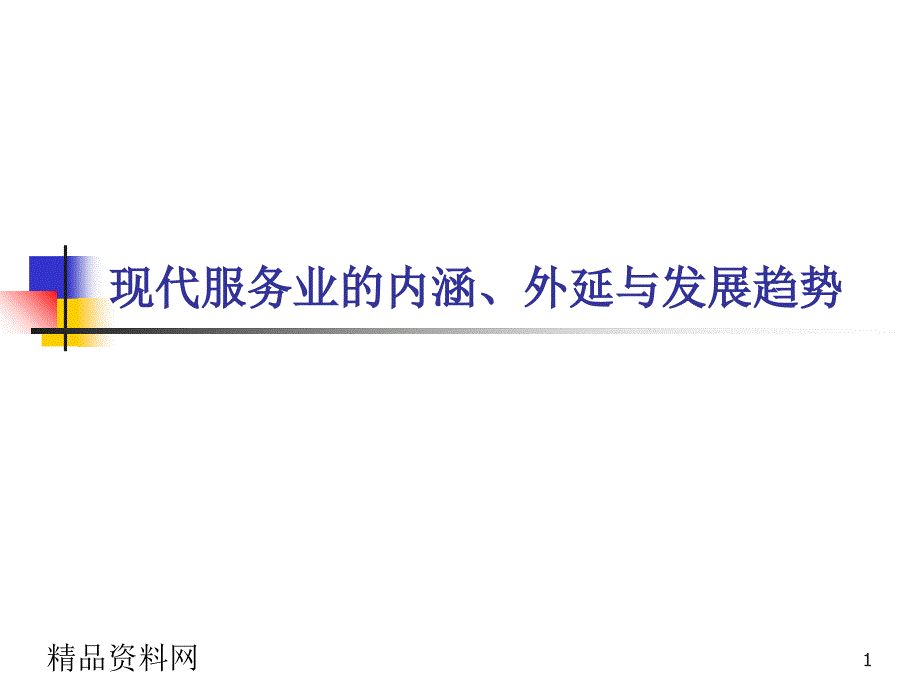 现代服务业的内涵、外延与发展趋势

精品资料网

1